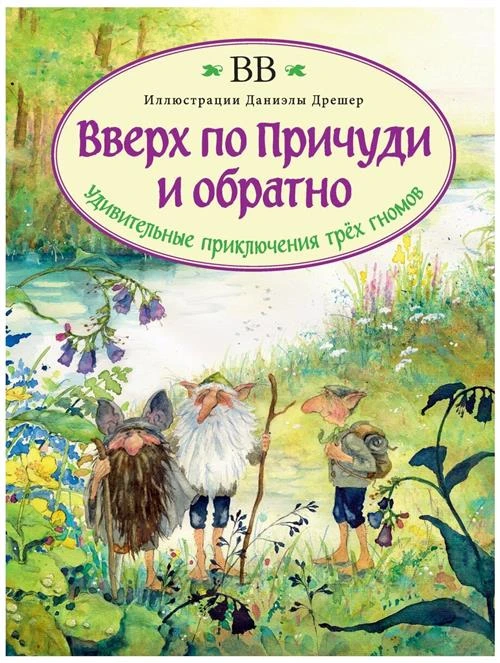 BB

Иллюстрации Даниэлы Дрешер

Вверх по Причуди и обратно

Удивительные приключения трёх гномов